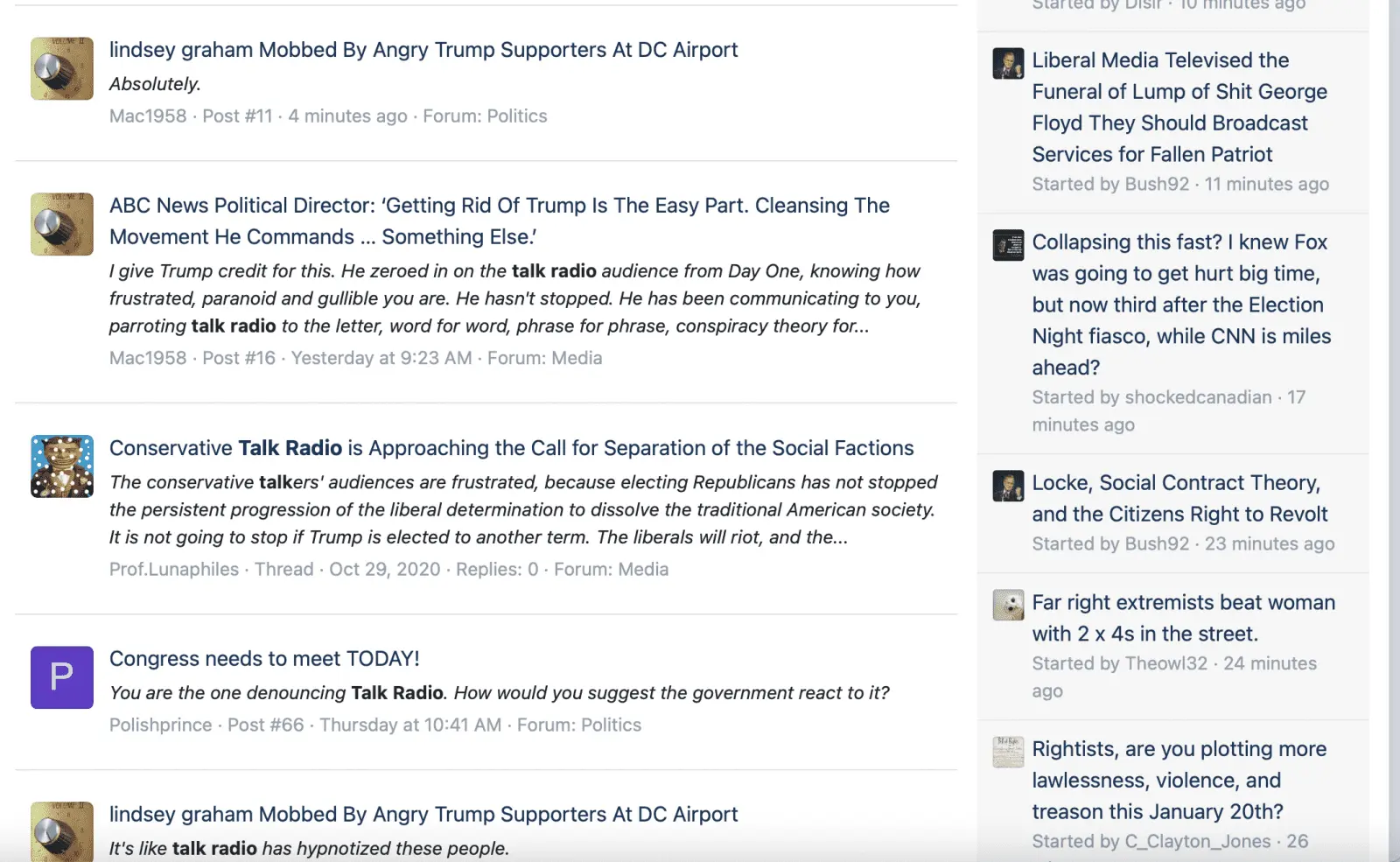 lindsey graham Mobbed By Angry Trump Supporters At DC Airport

Absolutely.

Mac1958 · Post #11 · 4 minutes ago · Forum: Politics

ABC News Political Director: 'Getting Rid Of Trump Is The Easy Part. Cleansing The Movement He Commands ... Something Else.'

I give Trump credit for this. He zeroed in on the talk radio audience from Day One, knowing how frustrated, paranoid and gullible you are. He hasn't stopped. He has been communicating to you, parroting talk radio to the letter, word for word, phrase for phrase, conspiracy theory for...

Mac1958 · Post #16 · Yesterday at 9:23 AM · Forum: Media

Conservative Talk Radio is Approaching the Call for Separation of the Social Factions

The conservative talkers' audiences are frustrated, because electing Republicans has not stopped the persistent progression of the liberal determination to dissolve the traditional American society. It is not going to stop if Trump is elected to another term. The liberals will riot, and the...

Prof.Lunaphiles · Thread · Oct 29, 2020 · Replies: 0 · Forum: Media

P

Congress needs to meet TODAY!

You are the one denouncing Talk Radio. How would you suggest the government react to it?

Polishprince · Post #66 · Thursday at 10:41 AM · Forum: Politics

lindsey graham Mobbed By Angry Trump Supporters At DC Airport

It's like talk radio has hypnotized these people.

Started by Disir · 10 minutes ago

Liberal Media Televised the Funeral of Lump of Shit George Floyd They Should Broadcast Services for Fallen Patriot

Started by Bush92 · 11 minutes ago

Collapsing this fast? I knew Fox was going to get hurt big time, but now third after the Election Night fiasco, while CNN is miles ahead?

Started by shockedcanadian · 17 minutes ago

Locke, Social Contract Theory, and the Citizens Right to Revolt

Started by Bush92 · 23 minutes ago

Far right extremists beat woman with 2 x 4s in the street.

Started by Theowl32 · 24 minutes ago

Rightists, are you plotting more lawlessness, violence, and treason this January 20th?

Started by C_Clayton_Jones · 26